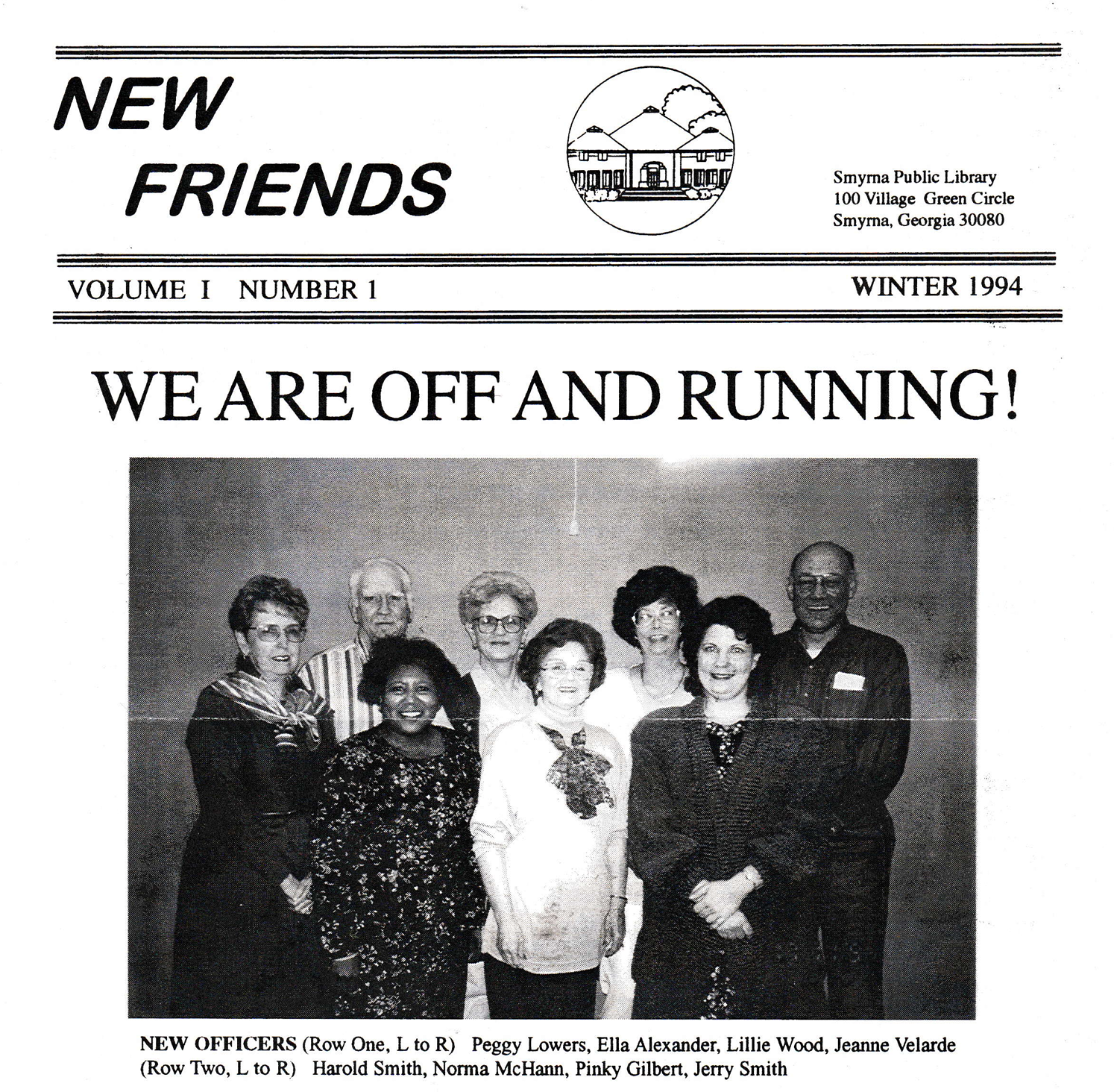 NEW FRIENDS

Smyrna Public Library
100 Village Green Circle
Smyrna, Georgia 30080

VOLUME I NUMBER 1

WINTER 1994

WE ARE OFF AND RUNNING!

NEW OFFICERS (Row One, L to R) Peggy Lowers, Ella Alexander, Lillie Wood, Jeanne Velarde (Row Two, L to R) Harold Smith, Norma McHann, Pinky Gilbert, Jerry Smith